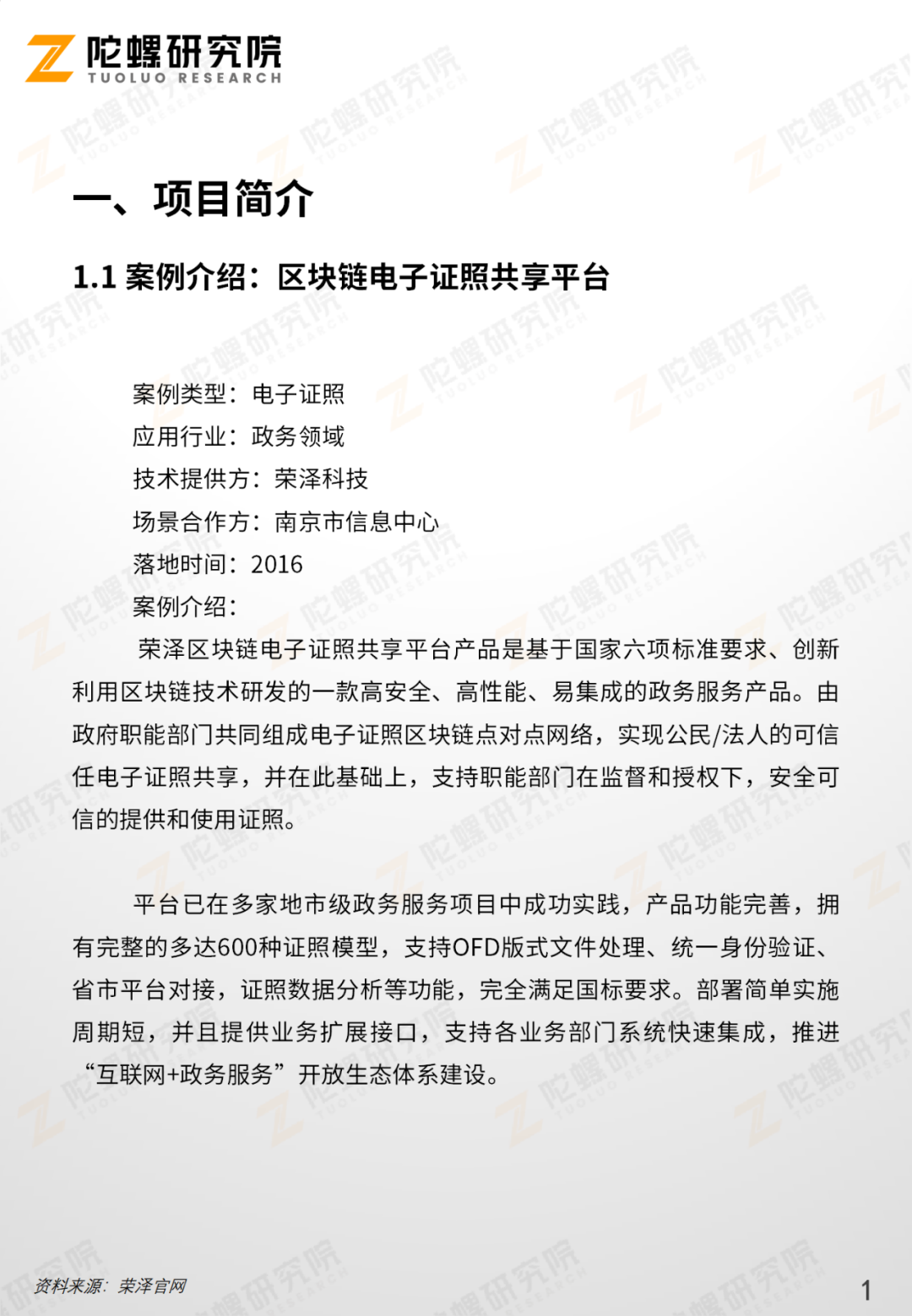 陀螺研究院
TUOLUO RESEARCH

一、项目简介

1.1 案例介绍：区块链电子证照共享平台

案例类型：电子证照
应用行业：政务领域
技术提供方：荣泽科技
场景合作方：南京市信息中心
落地时间：2016
案例介绍：

荣泽区块链电子证照共享平台产品是基于国家六项标准要求、创新利用区块链技术研发的一款高安全、高性能、易集成的政务服务产品。由政府职能部门共同组成电子证照区块链点对点网络，实现公民/法人的可信任电子证照共享，并在此基础上，支持职能部门在监督和授权下，安全可信的提供和使用证照。

平台已在多家地市级政务服务项目中成功实践，产品功能完善，拥有完整的多达600种证照模型，支持OFD版式文件处理、统一身份验证、省市平台对接，证照数据分析等功能，完全满足国标要求。部署简单实施周期短，并且提供业务扩展接口，支持各业务部门系统快速集成，推进“互联网+政务服务”开放生态体系建设。

资料来源：荣泽官网

1